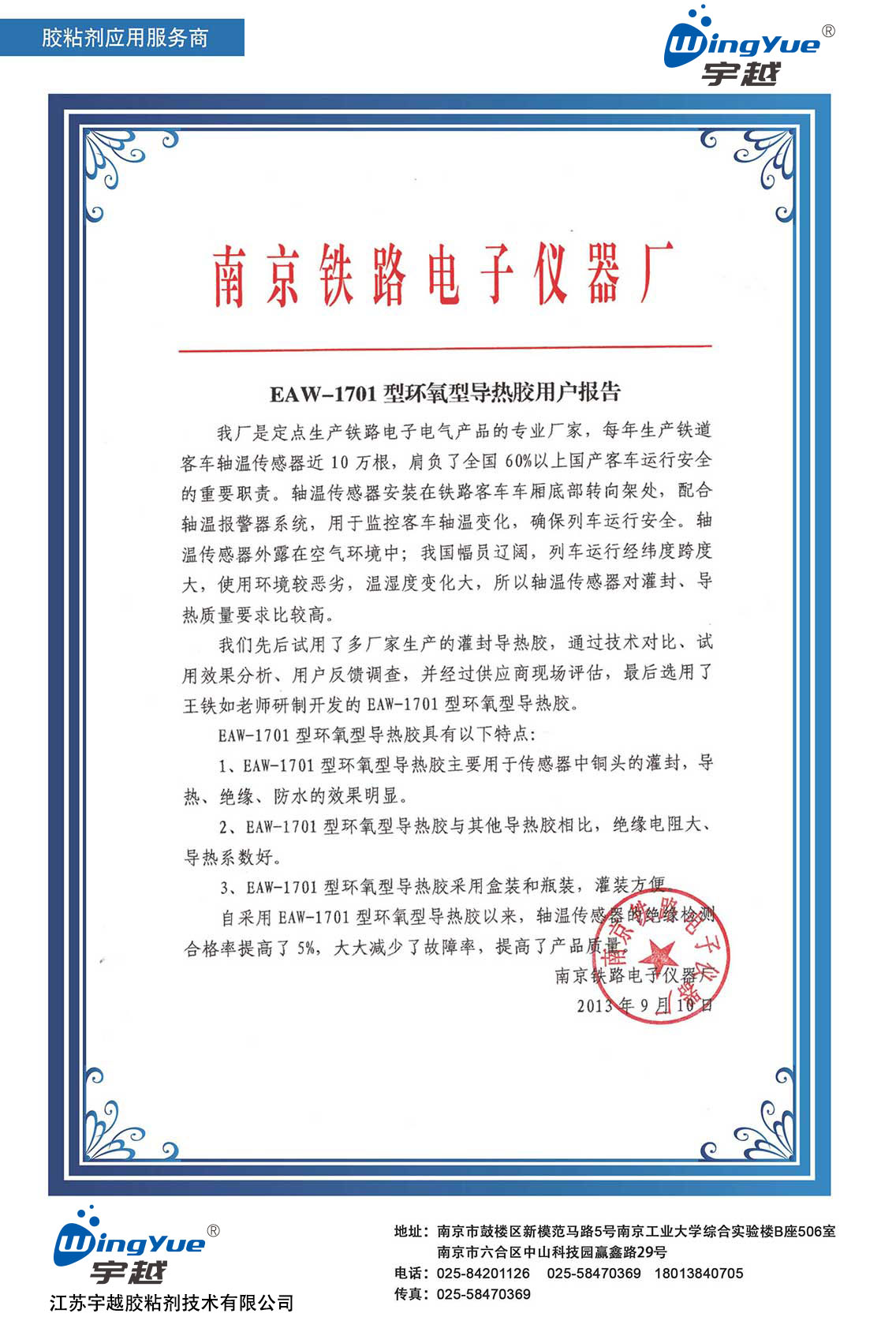 胶粘剂应用服务商

WingYue®
宇越

南京铁路电子仪器厂

EAW-1701 型环氧型导热胶用户报告

我厂是定点生产铁路电子电气产品的专业厂家，每年生产铁道客车轴温传感器近 10 万根，肩负了全国 60%以上国产客车运行安全的重要职责。轴温传感器安装在铁路客车车厢底部转向架处，配合轴温报警器系统，用于监控客车轴温变化，确保列车运行安全。轴温传感器外露在空气环境中；我国幅员辽阔，列车运行经纬度跨度大，使用环境较恶劣，温湿度变化大，所以轴温传感器对灌封、导热质量要求比较高。

我们先后试用了多厂家生产的灌封导热胶，通过技术对比、试用效果分析、用户反馈调查，并经过供应商现场评估，最后选用了王铁如老师研制开发的 EAW-1701 型环氧型导热胶。

EAW-1701 型环氧型导热胶具有以下特点：

1、EAW-1701 型环氧型导热胶主要用于传感器中铜头的灌封，导热、绝缘、防水的效果明显。

2、EAW-1701 型环氧型导热胶与其他导热胶相比，绝缘电阻大、导热系数好。

3、EAW-1701 型环氧型导热胶采用盒装和瓶装，灌装方便。

自采用 EAW-1701 型环氧型导热胶以来，轴温传感器的绝缘检测合格率提高了 5%，大大减少了故障率，提高了产品质量。

南京铁路电子仪器厂
2013 年 9 月 10 日

南京铁路电子仪器厂

WingYue®
宇越
江苏宇越胶粘剂技术有限公司

地址：南京市鼓楼区新模范马路5号南京工业大学综合实验楼B座506室
南京市六合区中山科技园赢鑫路29号
电话：025-84201126 025-58470369 18013840705
传真：025-58470369